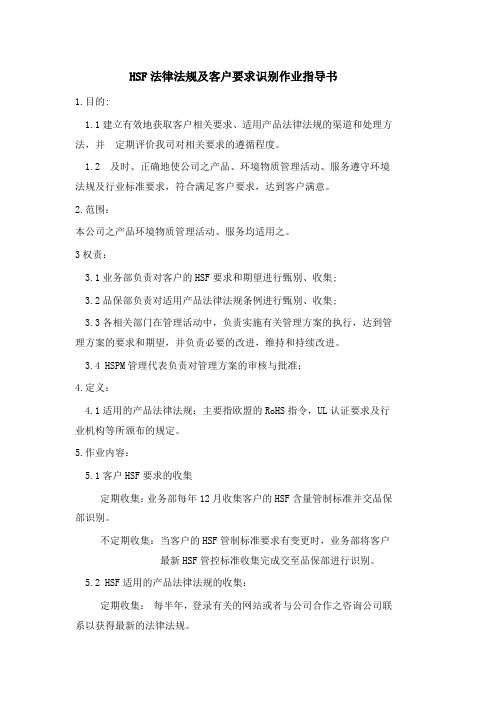 HSF法律法规及客户要求识别作业指导书

1.目的:

1.1建立有效地获取客户相关要求、适用产品法律法规的渠道和处理方法，并 定期评价我司对相关要求的遵循程度。

1.2 及时、正确地使公司之产品、环境物质管理活动、服务遵守环境法规及行业标准要求，符合满足客户要求，达到客户满意。

2.范围：

本公司之产品环境物质管理活动、服务均适用之。

3权责：

3.1业务部负责对客户的HSF要求和期望进行甄别、收集；

3.2品保部负责对适用产品法律法规条例进行甄别、收集；

3.3各相关部门在管理活动中，负责实施有关管理方案的执行，达到管理方案的要求和期望，并负责必要的改进，维持和持续改进。

3.4 HSPM管理代表负责对管理方案的审核与批准；

4.定义：

4.1适用的产品法律法规：主要指欧盟的RoHS指令，UL认证要求及行业机构等所颁布的规定。

5.作业内容：

5.1客户HSF要求的收集

定期收集：业务部每年12月收集客户的HSF含量管制标准并交品保部识别。

不定期收集：当客户的HSF管制标准要求有变更时，业务部将客户最新HSF管控标准收集完成交至品保部进行识别。

5.2 HSF适用的产品法律法规的收集：

定期收集： 每半年，登录有关的网站或者与公司合作之咨询公司联系以获得最新的法律法规。